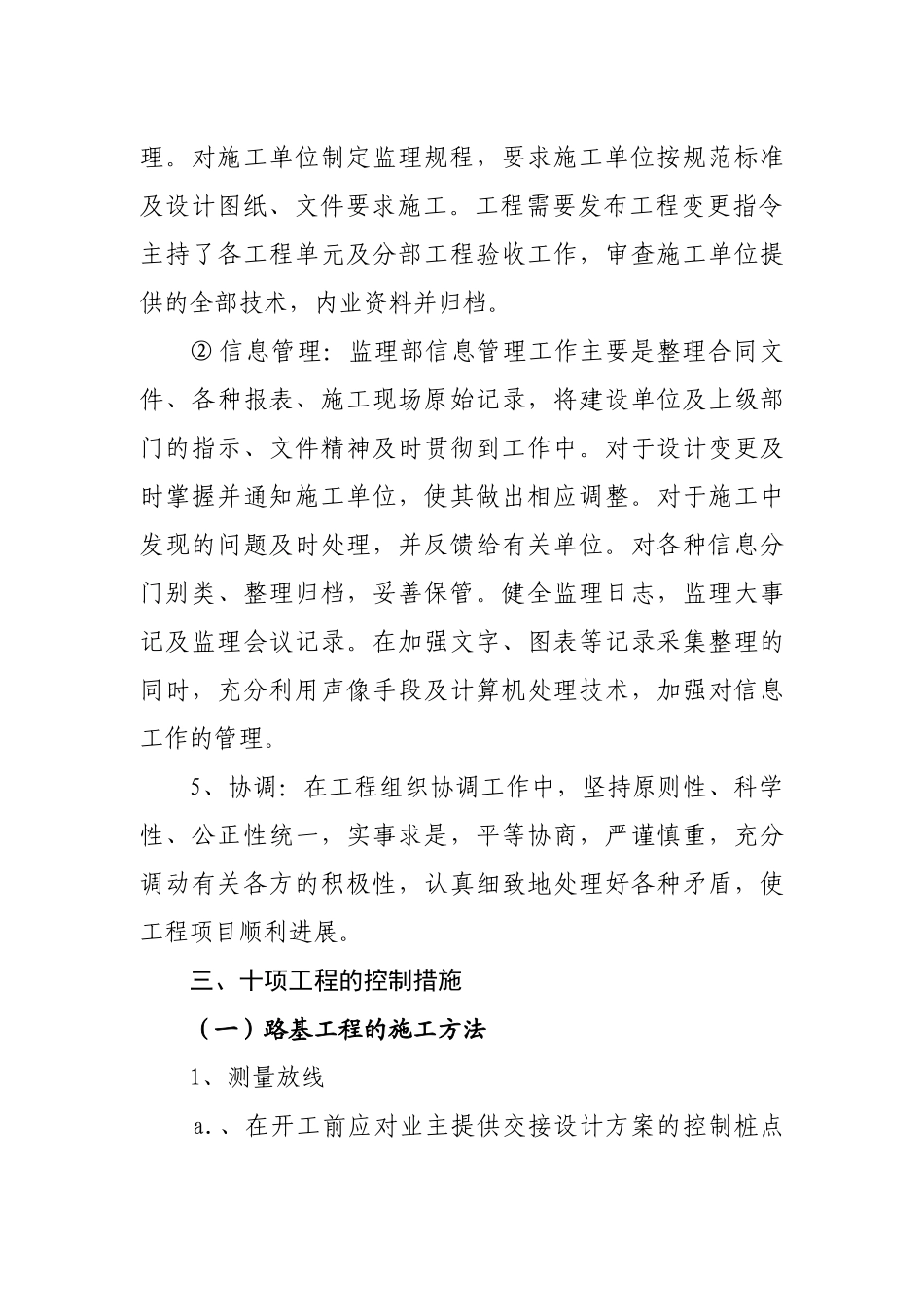 理。对施工单位制定监理规程，要求施工单位按规范标准及设计图纸、文件要求施工。工程需要发布工程变更指令主持了各工程单元及分部工程验收工作，审查施工单位提供的全部技术，内业资料并归档。

②信息管理：监理部信息管理工作主要是整理合同文件、各种报表、施工现场原始记录，将建设单位及上级部门的指示、文件精神及时贯彻到工作中。对于设计变更及时掌握并通知施工单位，使其做出相应调整。对于施工中发现的问题及时处理，并反馈给有关单位。对各种信息分门别类、整理归档，妥善保管。健全监理日志，监理大事记及监理会议记录。在加强文字、图表等记录采集整理的同时，充分利用声像手段及计算机处理技术，加强对信息工作的管理。

5、协调：在工程组织协调工作中，坚持原则性、科学性、公正性统一，实事求是，平等协商，严谨慎重，充分调动有关各方的积极性，认真细致地处理好各种矛盾，使工程项目顺利进展。

三、十项工程的控制措施

（一）路基工程的施工方法

1、测量放线

a.、在开工前应对业主提供交接设计方案的控制桩点